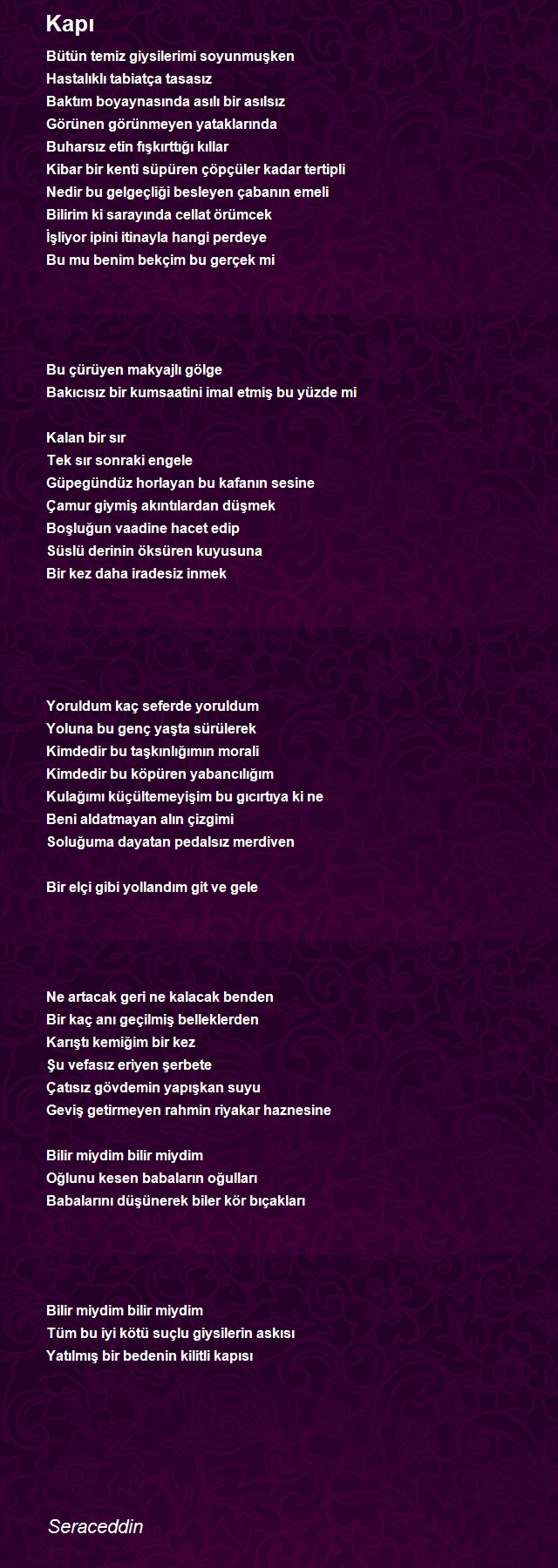 Kapı

Bütün temiz giysilerimi soyunmuşken
Hastalıklı tabiatça tasasız
Baktım boyaynasında asılı bir asılsız
Görünen görünmeyen yataklarında
Buharsız etin fışkırttığı kıllar
Kibar bir kenti süpüren çöpçüler kadar tertipli
Nedir bu gelgeçliği besleyen çabanın emeli
Bilirim ki sarayında cellat örümcek
İşliyor ipini itinayla hangi perdeye
Bu mu benim bekçim bu gerçek mi

Bu çürüyen makyajlı gölge
Bakıcısız bir kumsaatini imal etmiş bu yüzde mi

Kalan bir sır
Tek sır sonraki engele
Güpegündüz horlayan bu kafanın sesine
Çamur giymiş akıntılardan düşmek
Boşluğun vaadine hacet edip
Süslü derinin öksüren kuyusuna
Bir kez daha iradesiz inmek

Yoruldum kaç seferde yoruldum
Yoluna bu genç yaşta sürülerek
Kimdedir bu taşkınlığımın morali
Kimdedir bu köpüren yabancılığım
Kulağımı küçültemeyişim bu gıcırtıya ki ne
Beni aldatmayan alın çizgimi
Soluğuma dayatan pedalsız merdiven

Bir elçi gibi yollandım git ve gele

Ne artacak geri ne kalacak benden
Bir kaç anı geçilmiş belleklerden
Karıştı kemiğim bir kez
Şu vefasız eriyen şerbete
Çatısız gövdemin yapışkan suyu
Geviş getirmeyen rahmin riyakar haznesine

Bilir miydim bilir miydim
Oğlunu kesen babaların oğulları
Babalarını düşünerek biler kör bıçakları

Bilir miydim bilir miydim
Tüm bu iyi kötü suçlu giysilerin askısı
Yatılmış bir bedenin kilitli kapısı

Seraceddin